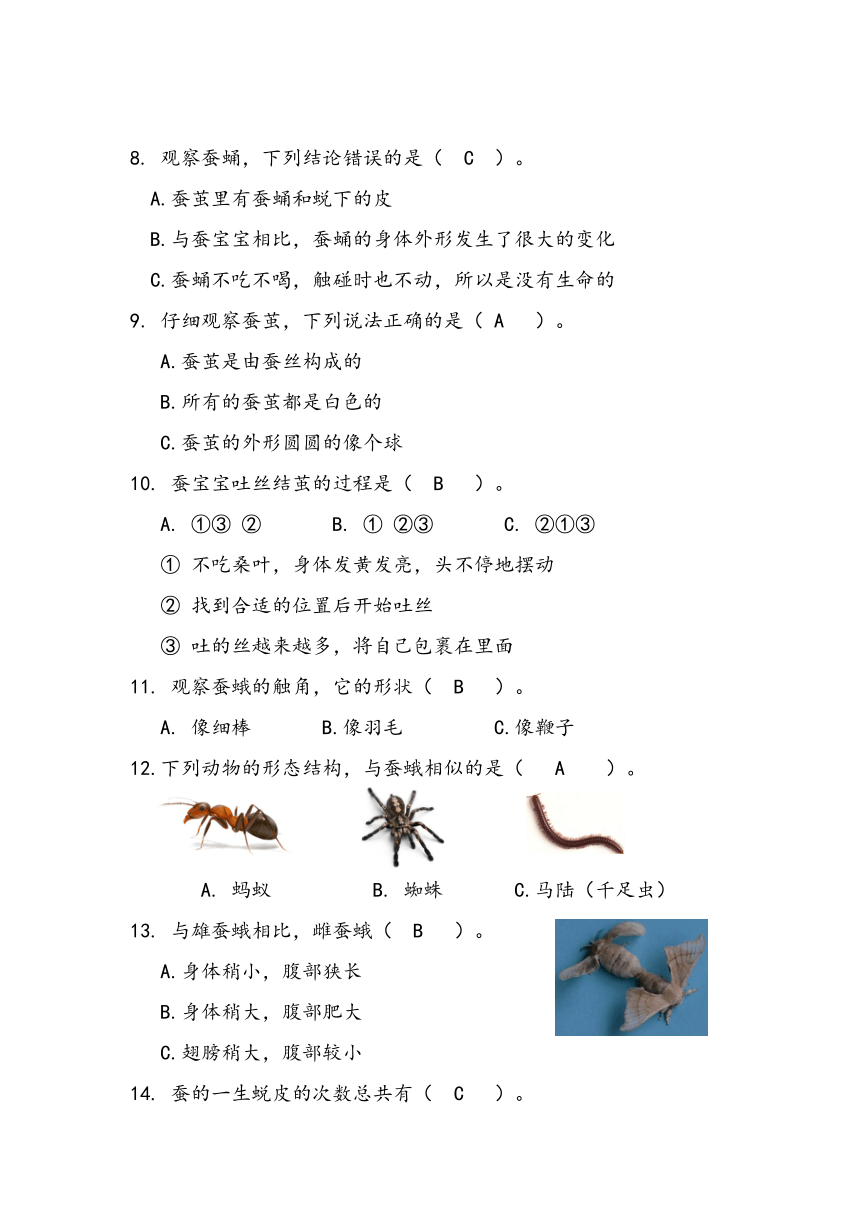 8. 观察蚕蛹，下列结论错误的是（ C ）。

A.蚕茧里有蚕蛹和蜕下的皮

B.与蚕宝宝相比，蚕蛹的身体外形发生了很大的变化

C.蚕蛹不吃不喝，触碰时也不动，所以是没有生命的

9. 仔细观察蚕茧，下列说法正确的是（ A ）。

A.蚕茧是由蚕丝构成的

B.所有的蚕茧都是白色的

C.蚕茧的外形圆圆的像个球

10. 蚕宝宝吐丝结茧的过程是（ B ）。

A. ①③ ② B. ① ②③ C. ②①③

① 不吃桑叶，身体发黄发亮，头不停地摆动

② 找到合适的位置后开始吐丝

③ 吐的丝越来越多，将自己包裹在里面

11. 观察蚕蛾的触角，它的形状（ B ）。

A. 像细棒 B.像羽毛 C.像鞭子

12.下列动物的形态结构，与蚕蛾相似的是（ A ）。

A. 蚂蚁 B. 蜘蛛 C.马陆（千足虫）

13. 与雄蚕蛾相比，雌蚕蛾（ B ）。

A.身体稍小，腹部狭长

B.身体稍大，腹部肥大

C.翅膀稍大，腹部较小

14. 蚕的一生蜕皮的次数总共有（ C ）。